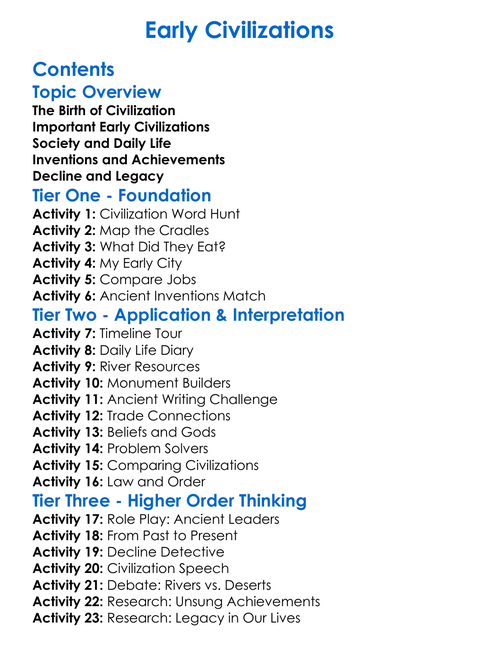 Early Civilizations

Contents

Topic Overview

The Birth of Civilization
Important Early Civilizations
Society and Daily Life
Inventions and Achievements
Decline and Legacy

Tier One - Foundation

Activity 1: Civilization Word Hunt
Activity 2: Map the Cradles
Activity 3: What Did They Eat?
Activity 4: My Early City
Activity 5: Compare Jobs
Activity 6: Ancient Inventions Match

Tier Two - Application & Interpretation

Activity 7: Timeline Tour
Activity 8: Daily Life Diary
Activity 9: River Resources
Activity 10: Monument Builders
Activity 11: Ancient Writing Challenge
Activity 12: Trade Connections
Activity 13: Beliefs and Gods
Activity 14: Problem Solvers
Activity 15: Comparing Civilizations
Activity 16: Law and Order

Tier Three - Higher Order Thinking

Activity 17: Role Play: Ancient Leaders
Activity 18: From Past to Present
Activity 19: Decline Detective
Activity 20: Civilization Speech
Activity 21: Debate: Rivers vs. Deserts
Activity 22: Research: Unsung Achievements
Activity 23: Research: Legacy in Our Lives